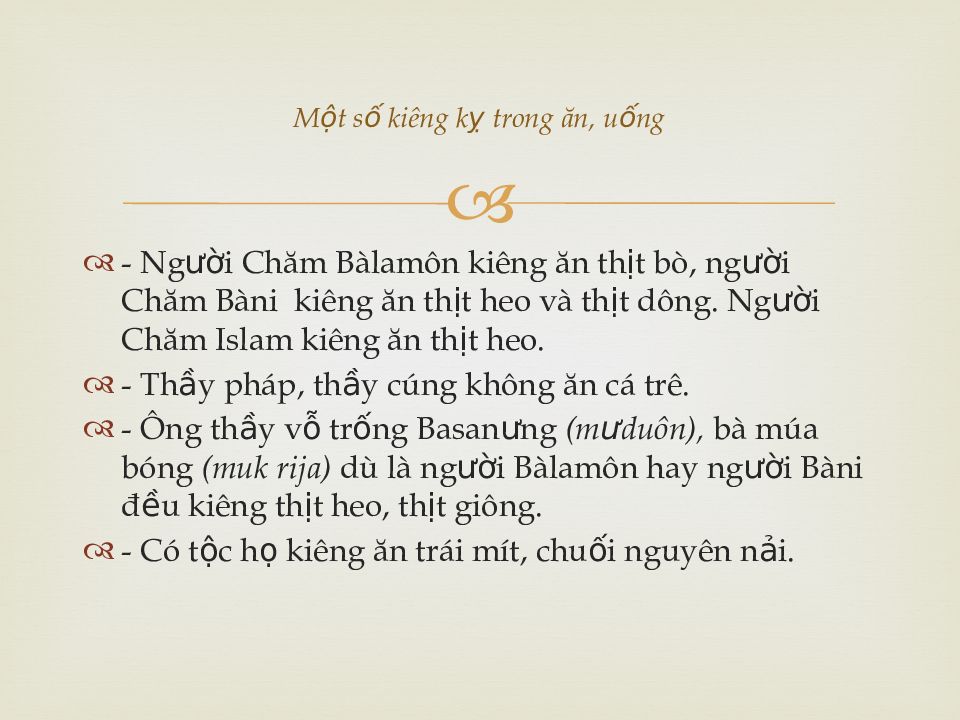 Một số kiêng kỵ trong ăn, uống

- Người Chăm Bàlamôn kiêng ăn thịt bò, người Chăm Bàni kiêng ăn thịt heo và thịt dông. Người Chăm Islam kiêng ăn thịt heo.

- Thầy pháp, thầy cúng không ăn cá trê.

- Ông thầy vỗ trống Basanưng (mưduôn), bà múa bóng (muk rija) dù là người Bàlamôn hay người Bàni đều kiêng thịt heo, thịt giông.

- Có tộc họ kiêng ăn trái mít, chuối nguyên nải.